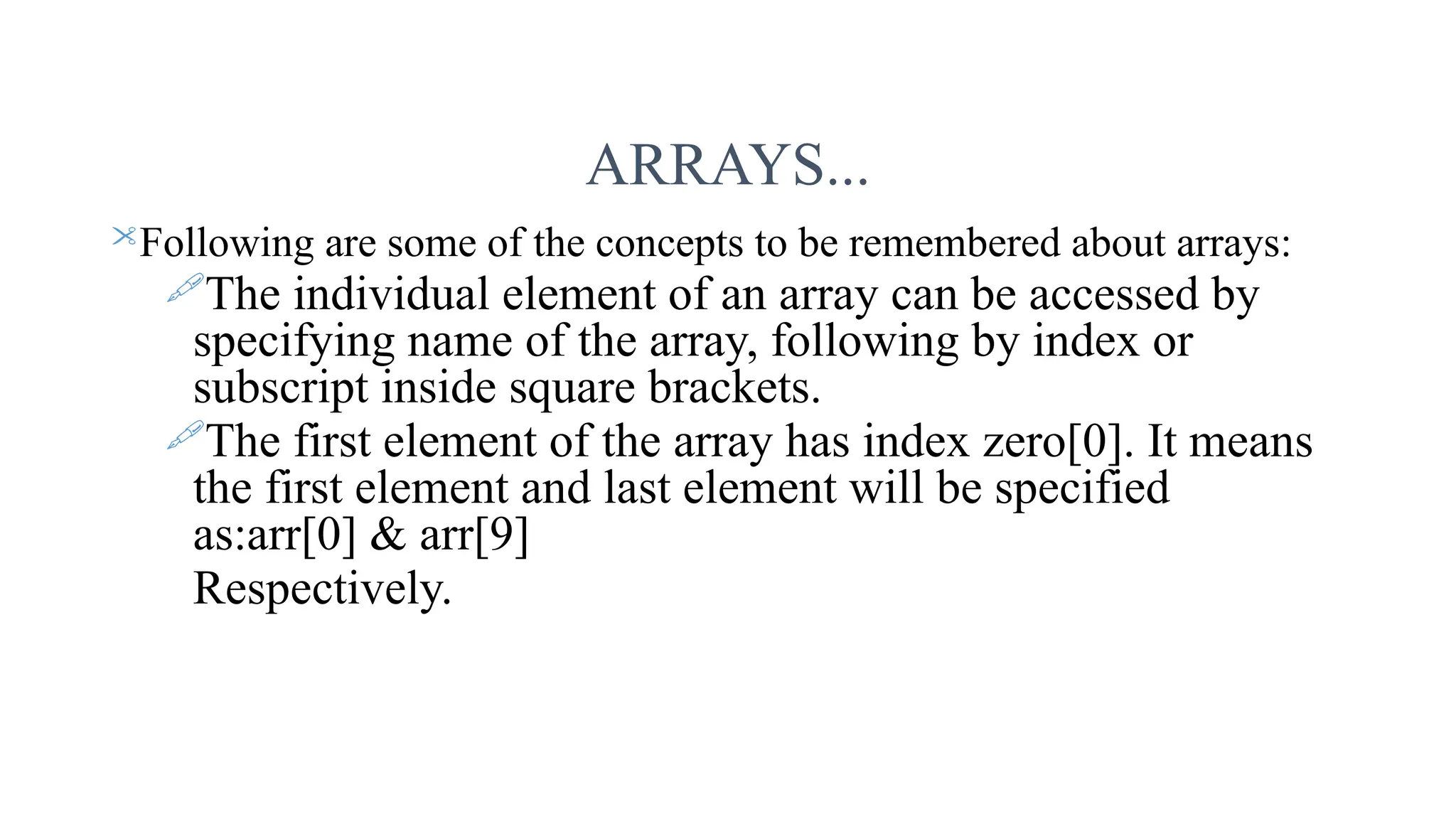 ARRAYS...

Following are some of the concepts to be remembered about arrays:

The individual element of an array can be accessed by specifying name of the array, following by index or subscript inside square brackets.

The first element of the array has index zero[0]. It means the first element and last element will be specified as:arr[0] & arr[9]

Respectively.